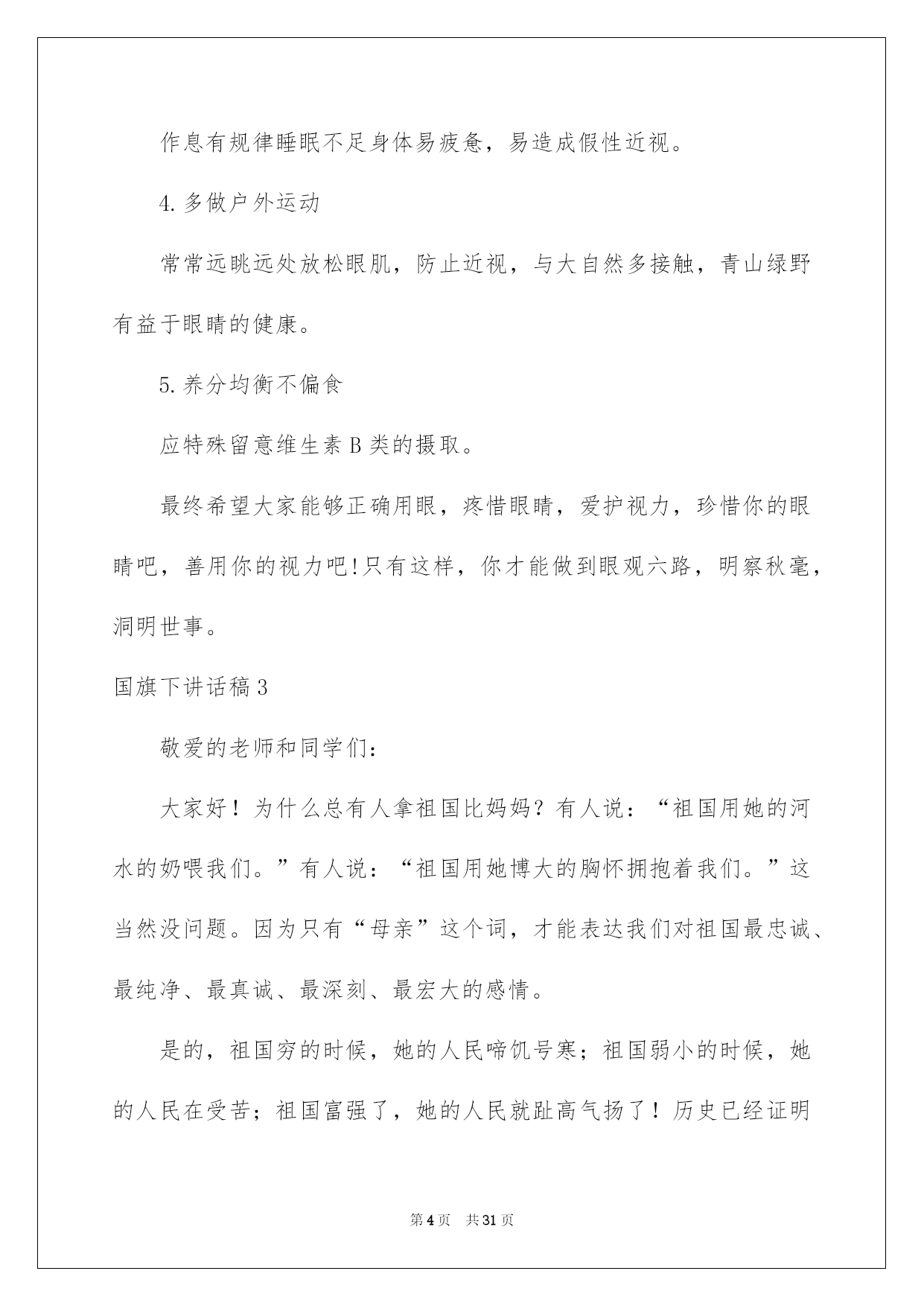 作息有规律睡眠不足身体易疲惫，易造成假性近视。

4.多做户外运动

常常远眺远处放松眼肌，防止近视，与大自然多接触，青山绿野有益于眼睛的健康。

5.养分均衡不偏食

应特殊留意维生素B类的摄取。

最终希望大家能够正确用眼，疼惜眼睛，爱护视力，珍惜你的眼睛吧，善用你的视力吧!只有这样，你才能做到眼观六路，明察秋毫，洞明世事。

国旗下讲话稿3

敬爱的老师和同学们：

大家好！为什么总有人拿祖国比妈妈？有人说：“祖国用她的河水的奶喂我们。”有人说：“祖国用她博大的胸怀拥抱着我们。”这当然没问题。因为只有“母亲”这个词，才能表达我们对祖国最忠诚、最纯净、最真诚、最深刻、最宏大的感情。

是的，祖国穷的时候，她的人民啼饥号寒；祖国弱小的时候，她的人民在受苦；祖国富强了，她的人民就趾高气扬了！历史已经证明

第4页 共31页